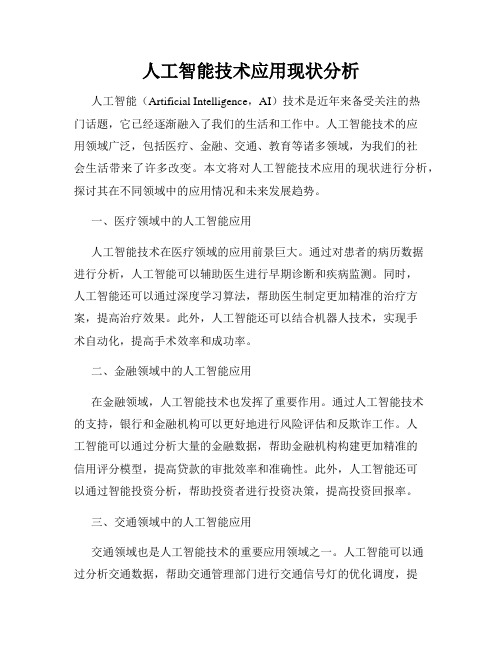 人工智能技术应用现状分析

人工智能（Artificial Intelligence，AI）技术是近年来备受关注的热门话题，它已经逐渐融入了我们的生活和工作中。人工智能技术的应用领域广泛，包括医疗、金融、交通、教育等诸多领域，为我们的社会生活带来了许多改变。本文将对人工智能技术应用的现状进行分析，探讨其在不同领域中的应用情况和未来发展趋势。

一、医疗领域中的人工智能应用

人工智能技术在医疗领域的应用前景巨大。通过对患者的病历数据进行分析，人工智能可以辅助医生进行早期诊断和疾病监测。同时，人工智能还可以通过深度学习算法，帮助医生制定更加精准的治疗方案，提高治疗效果。此外，人工智能还可以结合机器人技术，实现手术自动化，提高手术效率和成功率。

二、金融领域中的人工智能应用

在金融领域，人工智能技术也发挥了重要作用。通过人工智能技术的支持，银行和金融机构可以更好地进行风险评估和反欺诈工作。人工智能可以通过分析大量的金融数据，帮助金融机构构建更加精准的信用评分模型，提高贷款的审批效率和准确性。此外，人工智能还可以通过智能投资分析，帮助投资者进行投资决策，提高投资回报率。

三、交通领域中的人工智能应用

交通领域也是人工智能技术的重要应用领域之一。人工智能可以通过分析交通数据，帮助交通管理部门进行交通信号灯的优化调度，提